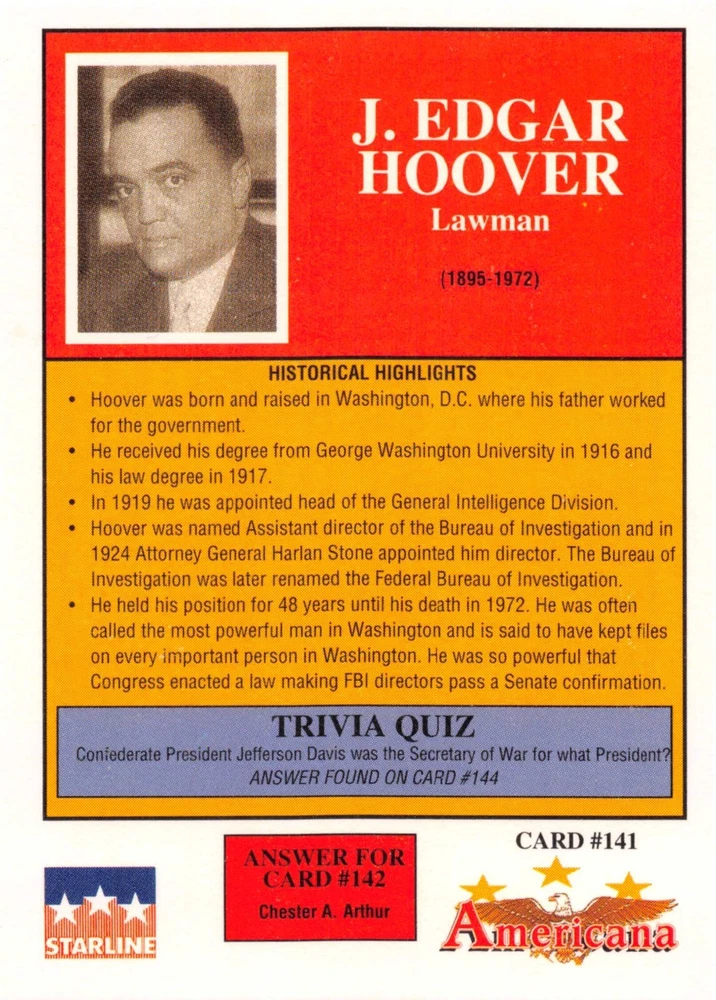 J. EDGAR HOOVER
Lawman

(1895-1972)

HISTORICAL HIGHLIGHTS
• Hoover was born and raised in Washington, D.C. where his father worked for the government.
• He received his degree from George Washington University in 1916 and his law degree in 1917.
• In 1919 he was appointed head of the General Intelligence Division.
• Hoover was named Assistant director of the Bureau of Investigation and in 1924 Attorney General Harlan Stone appointed him director. The Bureau of Investigation was later renamed the Federal Bureau of Investigation.
• He held his position for 48 years until his death in 1972. He was often called the most powerful man in Washington and is said to have kept files on every important person in Washington. He was so powerful that Congress enacted a law making FBI directors pass a Senate confirmation.

TRIVIA QUIZ
Confederate President Jefferson Davis was the Secretary of War for what President?
ANSWER FOUND ON CARD #144

STARLINE

ANSWER FOR CARD #142
Chester A. Arthur

CARD #141

Americana